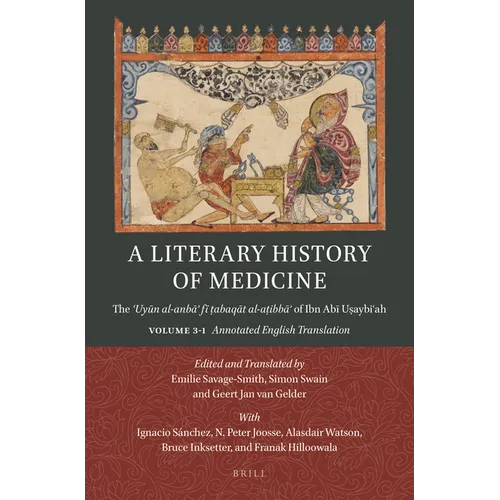 A LITERARY HISTORY OF MEDICINE

The 'Uyūn al-anbā' fī ṭabaqāt al-aṭibbā' of Ibn Abī Uṣaybi'ah

VOLUME 3-1 Annotated English Translation

Edited and Translated by
Emilie Savage-Smith, Simon Swain
and Geert Jan van Gelder

With
Ignacio Sánchez, N. Peter Joosse, Alasdair Watson,
Bruce Inksetter, and Franak Hilloowala

BRILL